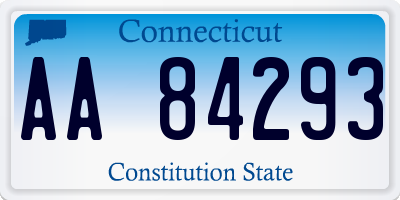 Connecticut

AA 84293

Constitution State